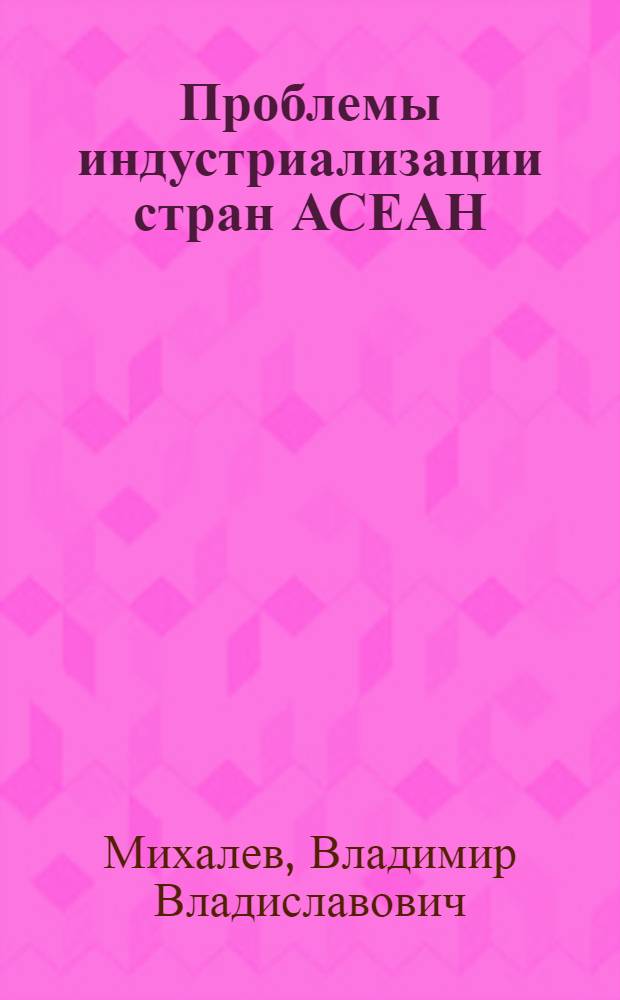 Проблемы индустриализации стран АСЕАН

Михалев, Владимир Владиславович